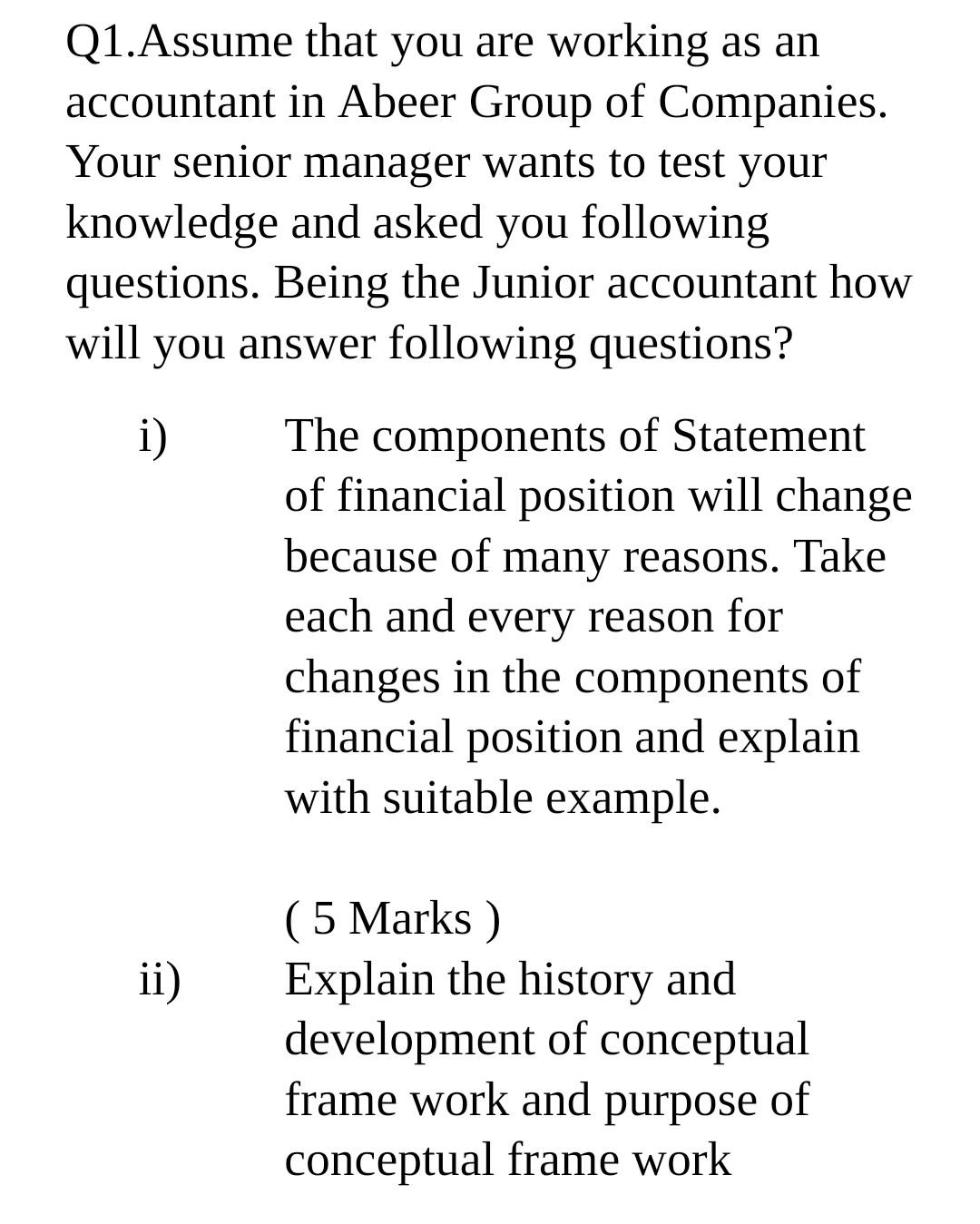 Q1.Assume that you are working as an accountant in Abeer Group of Companies. Your senior manager wants to test your knowledge and asked you following questions. Being the Junior accountant how will you answer following questions?

i) The components of Statement of financial position will change because of many reasons. Take each and every reason for changes in the components of financial position and explain with suitable example.

( 5 Marks )

ii) Explain the history and development of conceptual frame work and purpose of conceptual frame work